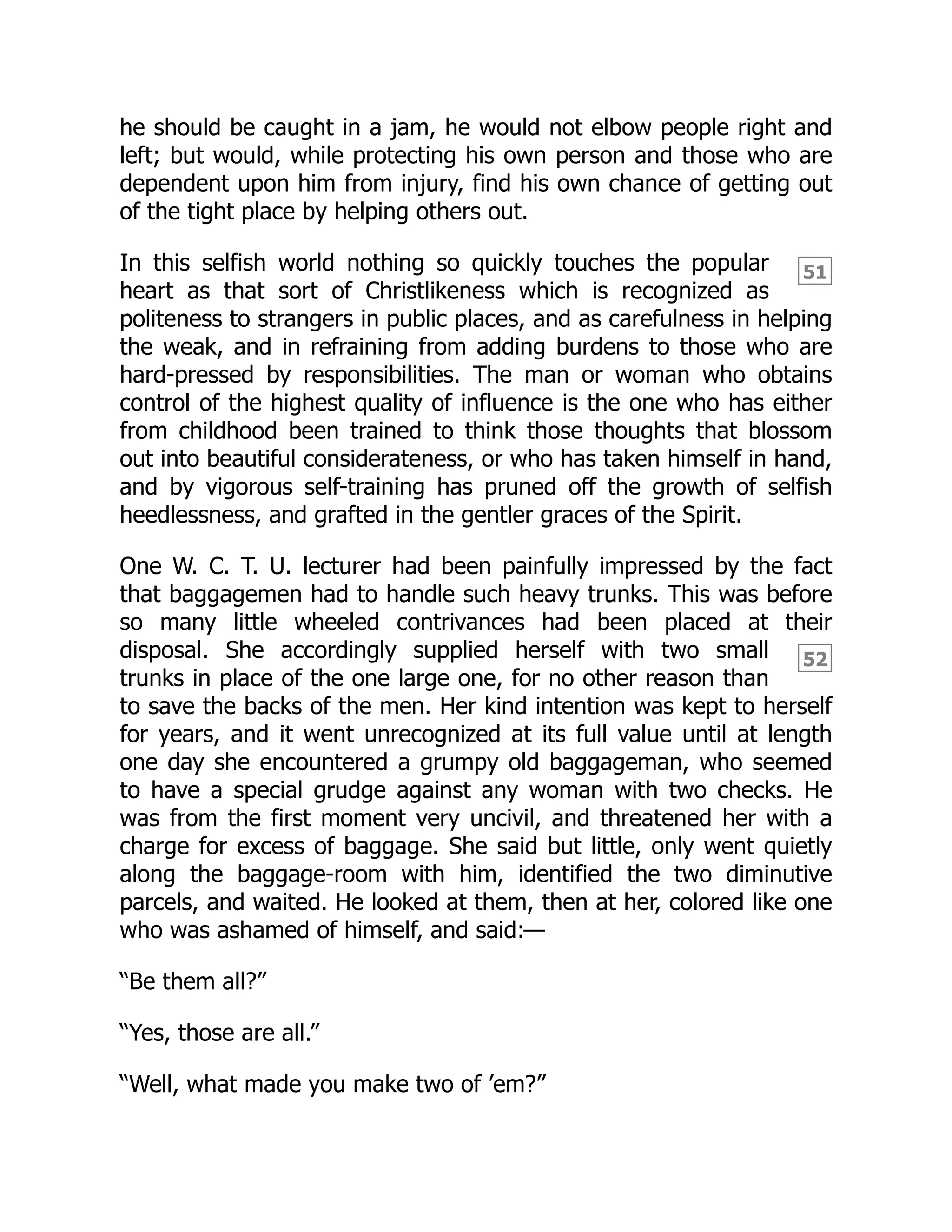 he should be caught in a jam, he would not elbow people right and left; but would, while protecting his own person and those who are dependent upon him from injury, find his own chance of getting out of the tight place by helping others out.

51

In this selfish world nothing so quickly touches the popular heart as that sort of Christlikeness which is recognized as politeness to strangers in public places, and as carefulness in helping the weak, and in refraining from adding burdens to those who are hard-pressed by responsibilities. The man or woman who obtains control of the highest quality of influence is the one who has either from childhood been trained to think those thoughts that blossom out into beautiful considerateness, or who has taken himself in hand, and by vigorous self-training has pruned off the growth of selfish heedlessness, and grafted in the gentler graces of the Spirit.

One W. C. T. U. lecturer had been painfully impressed by the fact that baggagemen had to handle such heavy trunks. This was before so many little wheeled contrivances had been placed at their disposal. She accordingly supplied herself with two small trunks in place of the one large one, for no other reason than to save the backs of the men. Her kind intention was kept to herself for years, and it went unrecognized at its full value until at length one day she encountered a grumpy old baggageman, who seemed to have a special grudge against any woman with two checks. He was from the first moment very uncivil, and threatened her with a charge for excess of baggage. She said but little, only went quietly along the baggage-room with him, identified the two diminutive parcels, and waited. He looked at them, then at her, colored like one who was ashamed of himself, and said:—

52

“Be them all?”

“Yes, those are all.”

“Well, what made you make two of ’em?”